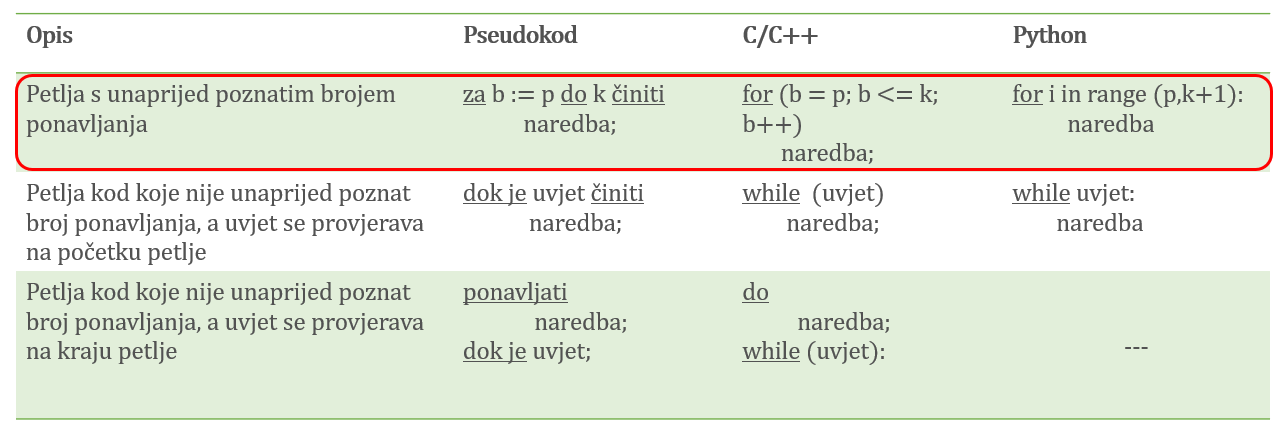 | Opis | Pseudokod | C/C++ | Python |
|---|---|---|---|
| Petlja s unaprijed poznatim brojem ponavljanja | za b := p do k činiti naredba; | for (b = p; b <= k; b++) naredba; | for i in range (p,k+1): naredba |
| Petlja kod koje nije unaprijed poznat broj ponavljanja, a uvjet se provjerava na početku petlje | dok je uvjet činiti naredba; | while (uvjet) naredba; | while uvjet: naredba |
| Petlja kod koje nije unaprijed poznat broj ponavljanja, a uvjet se provjerava na kraju petlje | ponavljati naredba; dok je uvjet; | do naredba; while (uvjet): | --- |